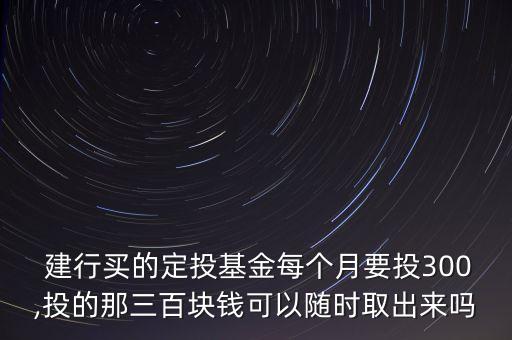 建行买的定投基金每个月要投300,投的那三百块钱可以随时取出来吗